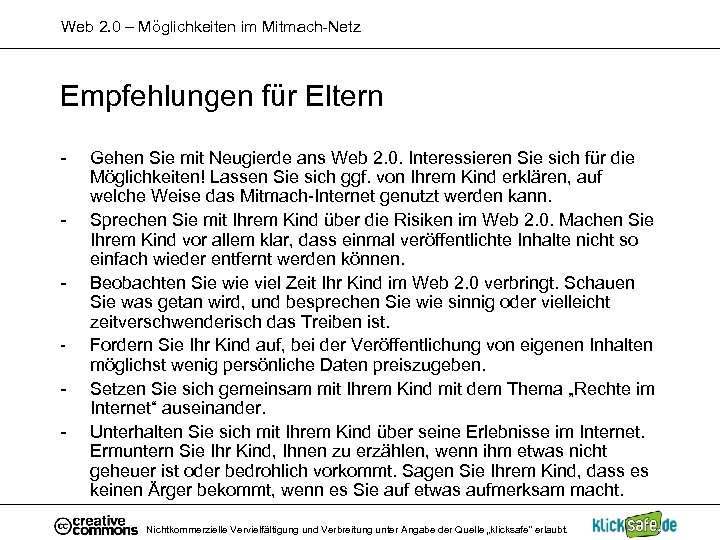 Web 2.0 – Möglichkeiten im Mitmach-Netz

Empfehlungen für Eltern

- Gehen Sie mit Neugierde ans Web 2.0. Interessieren Sie sich für die Möglichkeiten! Lassen Sie sich ggf. von Ihrem Kind erklären, auf welche Weise das Mitmach-Internet genutzt werden kann.
- Sprechen Sie mit Ihrem Kind über die Risiken im Web 2.0. Machen Sie Ihrem Kind vor allem klar, dass einmal veröffentlichte Inhalte nicht so einfach wieder entfernt werden können.
- Beobachten Sie wie viel Zeit Ihr Kind im Web 2.0 verbringt. Schauen Sie was getan wird, und besprechen Sie wie sinnig oder vielleicht zeitverschwenderisch das Treiben ist.
- Fordern Sie Ihr Kind auf, bei der Veröffentlichung von eigenen Inhalten möglichst wenig persönliche Daten preiszugeben.
- Setzen Sie sich gemeinsam mit Ihrem Kind mit dem Thema „Rechte im Internet“ auseinander.
- Unterhalten Sie sich mit Ihrem Kind über seine Erlebnisse im Internet. Ermuntern Sie Ihr Kind, Ihnen zu erzählen, wenn ihm etwas nicht geheuer ist oder bedrohlich vorkommt. Sagen Sie Ihrem Kind, dass es keinen Ärger bekommt, wenn es Sie auf etwas aufmerksam macht.

creative commons Nichtkommerzielle Vervielfältigung und Verbreitung unter Angabe der Quelle „klicksafe“ erlaubt. klicksafe.de